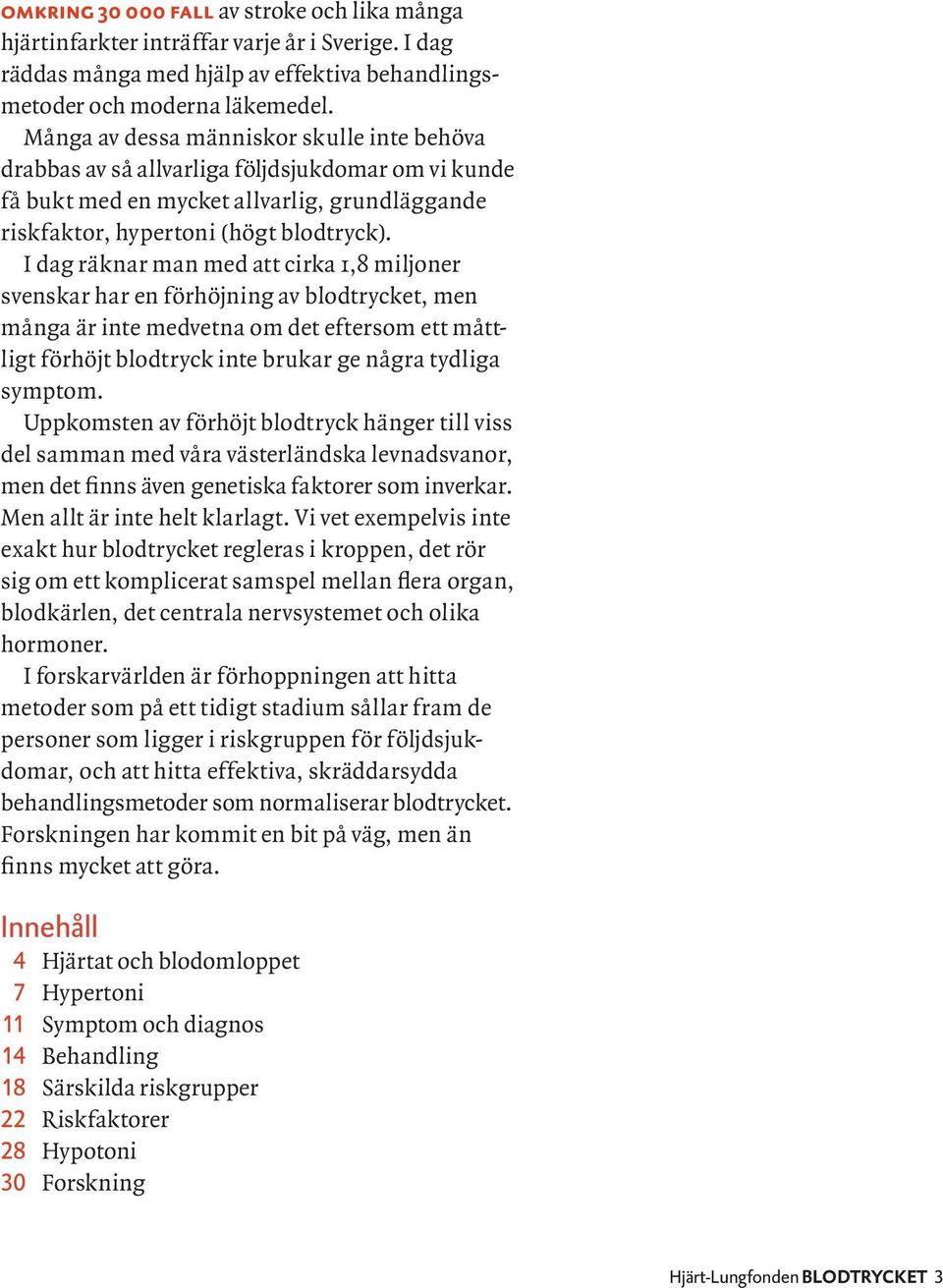 OMKRING 30 000 FALL av stroke och lika många hjärtinfarkter inträffar varje år i Sverige. I dag räddas många med hjälp av effektiva behandlingsmetoder och moderna läkemedel.

Många av dessa människor skulle inte behöva drabbas av så allvarliga följdsjukdomar om vi kunde få bukt med en mycket allvarlig, grundläggande riskfaktor, hypertoni (högt blodtryck).

I dag räknar man med att cirka 1,8 miljoner svenskar har en förhöjning av blodtrycket, men många är inte medvetna om det eftersom ett måttligt förhöjt blodtryck inte brukar ge några tydliga symptom.

Uppkomsten av förhöjt blodtryck hänger till viss del samman med våra västerländska levnadsvanor, men det finns även genetiska faktorer som inverkar. Men allt är inte helt klarlagt. Vi vet exempelvis inte exakt hur blodtrycket regleras i kroppen, det rör sig om ett komplicerat samspel mellan flera organ, blodkärlen, det centrala nervsystemet och olika hormoner.

I forskarvärlden är förhoppningen att hitta metoder som på ett tidigt stadium sållar fram de personer som ligger i riskgruppen för följdsjukdomar, och att hitta effektiva, skräddarsydda behandlingsmetoder som normaliserar blodtrycket. Forskningen har kommit en bit på väg, men än finns mycket att göra.

Innehåll
4 Hjärtat och blodomloppet
7 Hypertoni
11 Symptom och diagnos
14 Behandling
18 Särskilda riskgrupper
22 Riskfaktorer
28 Hypotoni
30 Forskning

Hjärt-Lungfonden BLODTRYCKET 3